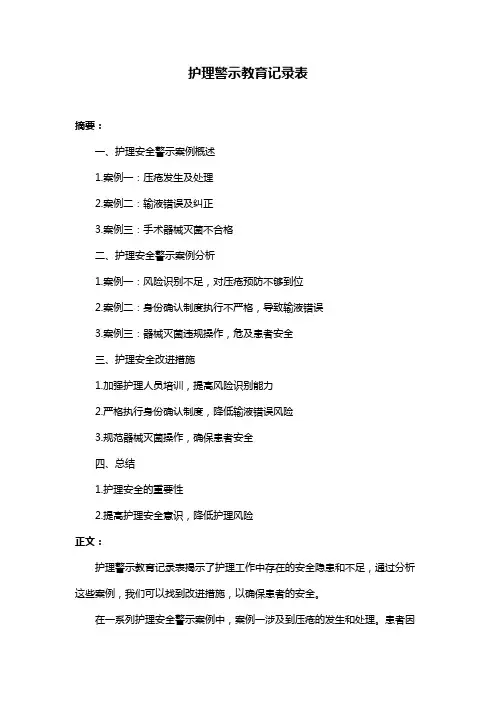 护理警示教育记录表

摘要：

一、护理安全警示案例概述

1.案例一：压疮发生及处理

2.案例二：输液错误及纠正

3.案例三：手术器械灭菌不合格

二、护理安全警示案例分析

1.案例一：风险识别不足，对压疮预防不够到位

2.案例二：身份确认制度执行不严格，导致输液错误

3.案例三：器械灭菌违规操作，危及患者安全

三、护理安全改进措施

1.加强护理人员培训，提高风险识别能力

2.严格执行身份确认制度，降低输液错误风险

3.规范器械灭菌操作，确保患者安全

四、总结

1.护理安全的重要性

2.提高护理安全意识，降低护理风险

正文：

护理警示教育记录表揭示了护理工作中存在的安全隐患和不足，通过分析这些案例，我们可以找到改进措施，以确保患者的安全。

在一系列护理安全警示案例中，案例一涉及到压疮的发生和处理。患者因